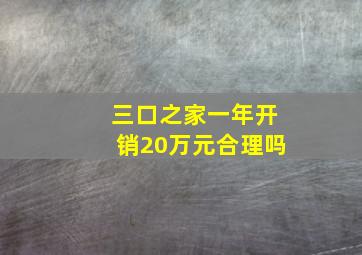 三口之家一年开销20万元合理吗